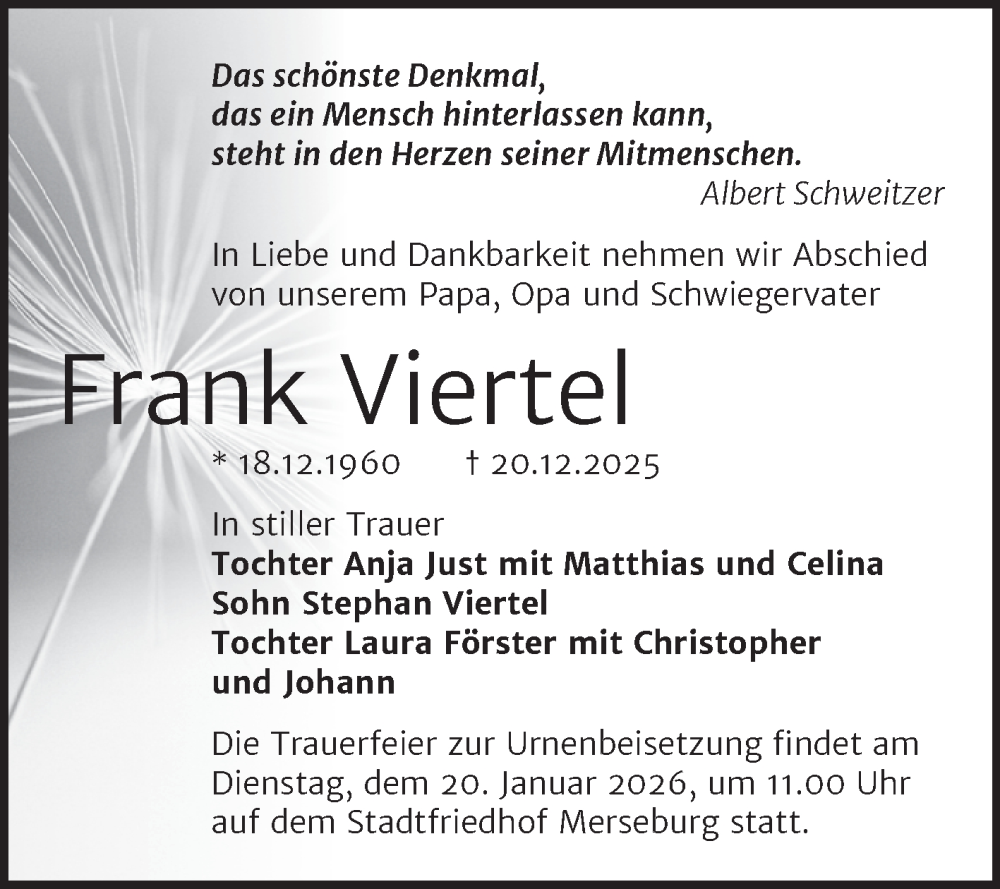 Das schönste Denkmal,
das ein Mensch hinterlassen kann,
steht in den Herzen seiner Mitmenschen.
Albert Schweitzer

In Liebe und Dankbarkeit nehmen wir Abschied von unserem Papa, Opa und Schwiegervater

Frank Viertel

* 18.12.1960 † 20.12.2025

In stiller Trauer
Tochter Anja Just mit Matthias und Celina
Sohn Stephan Viertel
Tochter Laura Förster mit Christopher und Johann

Die Trauerfeier zur Urnenbeisetzung findet am Dienstag, dem 20. Januar 2026, um 11.00 Uhr auf dem Stadtfriedhof Merseburg statt.